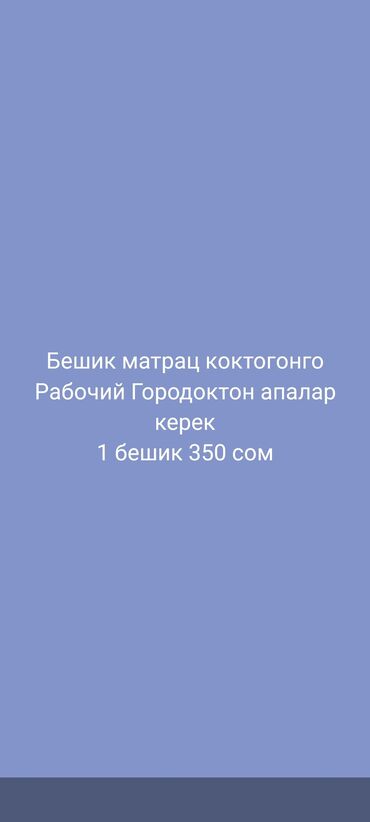 Бешик матрац коктогонго Рабочий Городоктон апалар керек
1 бешик 350 сом